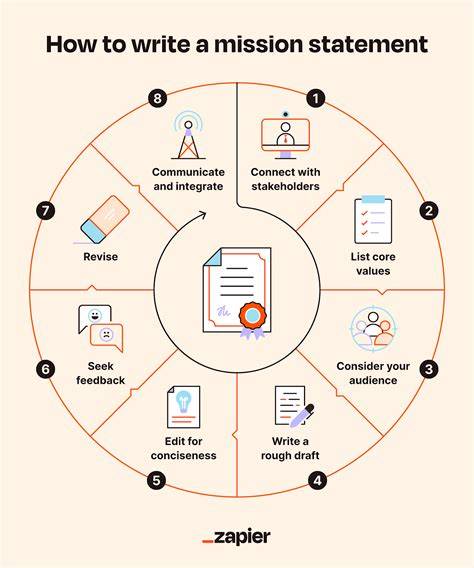 How to write a mission statement

1
Connect with stakeholders

2
List core values

3
Consider your audience

4
Write a rough draft

5
Edit for conciseness

6
Seek feedback

7
Revise

8
Communicate and integrate

_zapier